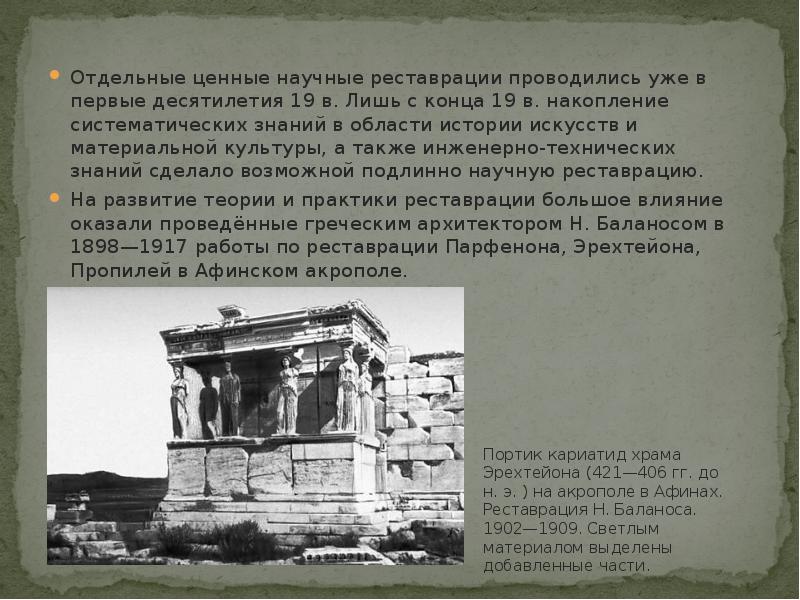 • Отдельные ценные научные реставрации проводились уже в первые десятилетия 19 в. Лишь с конца 19 в. накопление систематических знаний в области истории искусств и материальной культуры, а также инженерно-технических знаний сделало возможной подлинно научную реставрацию.

• На развитие теории и практики реставрации большое влияние оказали проведённые греческим архитектором Н. Баланосом в 1898—1917 работы по реставрации Парфенона, Эрехтейона, Пропилей в Афинском акрополе.

Портик кариатид храма Эрехтейона (421—406 гг. до н. э. ) на акрополе в Афинах. Реставрация Н. Баланоса. 1902—1909. Светлым материалом выделены добавленные части.